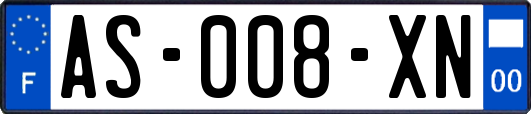 F

AS-008-XN

00